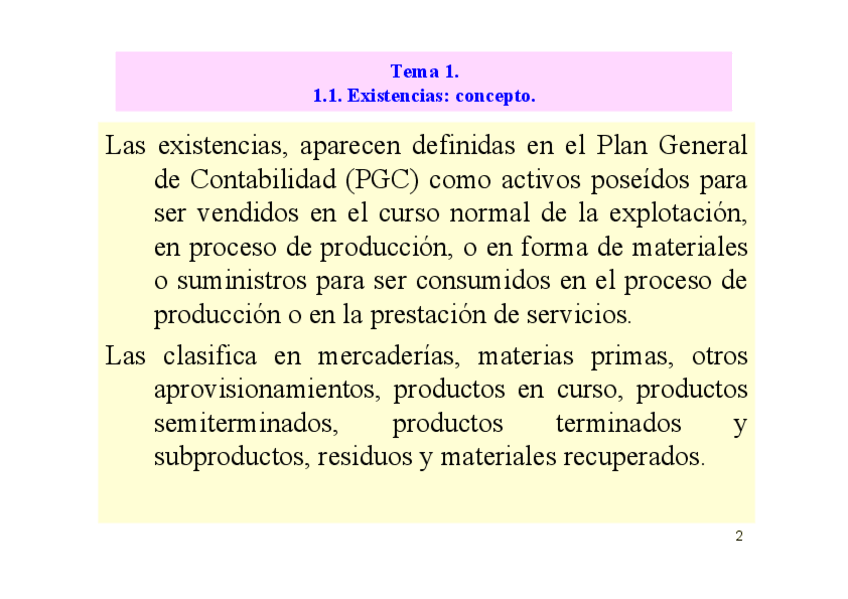 Tema 1.
1.1. Existencias: concepto.

Las existencias, aparecen definidas en el Plan General de Contabilidad (PGC) como activos poseídos para ser vendidos en el curso normal de la explotación, en proceso de producción, o en forma de materiales o suministros para ser consumidos en el proceso de producción o en la prestación de servicios.

Las clasifica en mercaderías, materias primas, otros aprovisionamientos, productos en curso, productos semiterminados, productos terminados y subproductos, residuos y materiales recuperados.

2